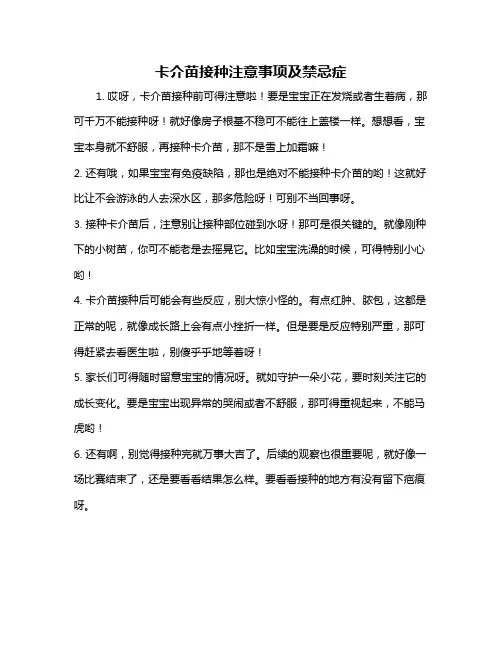 卡介苗接种注意事项及禁忌症

1. 哎呀，卡介苗接种前可得注意啦！要是宝宝正在发烧或者生着病，那可千万不能接种呀！就好像房子根基不稳可不能往上盖楼一样。想想看，宝宝本身就不舒服，再接种卡介苗，那不是雪上加霜嘛！

2. 还有哦，如果宝宝有免疫缺陷，那也是绝对不能接种卡介苗的哟！这就好比让不会游泳的人去深水区，那多危险呀！可别不当回事呀。

3. 接种卡介苗后，注意别让接种部位碰到水呀！那可是很关键的。就像刚种下的小树苗，你可不能老是去摇晃它。比如宝宝洗澡的时候，可得特别小心哟！

4. 卡介苗接种后可能会有些反应，别大惊小怪的。有点红肿、脓包，这都是正常的呢，就像成长路上会有点小挫折一样。但是要是反应特别严重，那可得赶紧去看医生啦，别傻乎乎地等着呀！

5. 家长们可得随时留意宝宝的情况呀。就如守护一朵小花，要时刻关注它的成长变化。要是宝宝出现异常的哭闹或者不舒服，那可得重视起来，不能马虎哟！

6. 还有啊，别觉得接种完就万事大吉了。后续的观察也很重要呢，就好像一场比赛结束了，还是要看看结果怎么样。要看看接种的地方有没有留下疤痕呀。